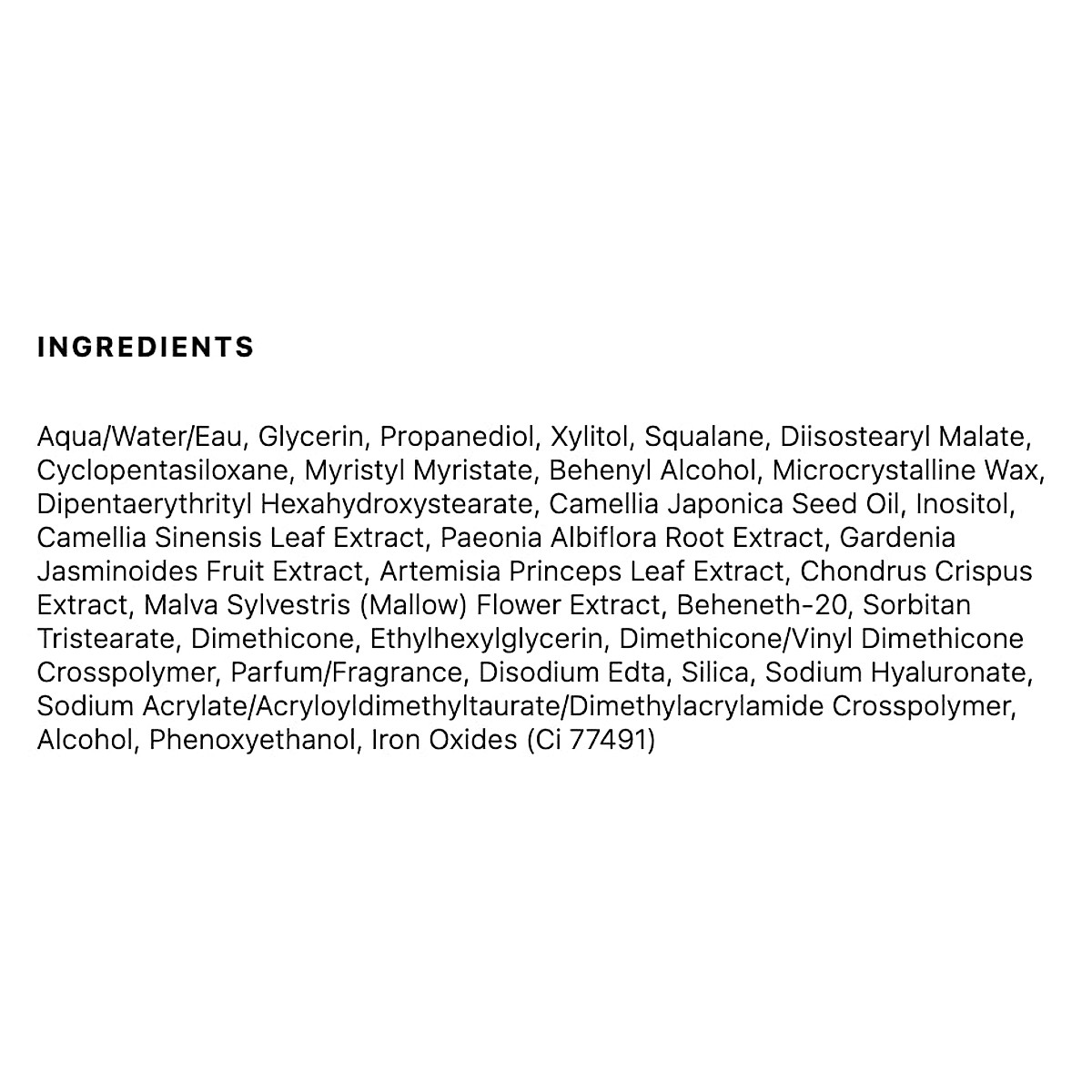 INGREDIENTS

Aqua/Water/Eau, Glycerin, Propanediol, Xylitol, Squalane, Diisostearyl Malate, Cyclopentasiloxane, Myristyl Myristate, Behenyl Alcohol, Microcrystalline Wax, Dipentaerythrityl Hexahydroxystearate, Camellia Japonica Seed Oil, Inositol, Camellia Sinensis Leaf Extract, Paeonia Albiflora Root Extract, Gardenia Jasminoides Fruit Extract, Artemisia Princeps Leaf Extract, Chondrus Crispus Extract, Malva Sylvestris (Mallow) Flower Extract, Beheneth-20, Sorbitan Tristearate, Dimethicone, Ethylhexylglycerin, Dimethicone/Vinyl Dimethicone Crosspolymer, Parfum/Fragrance, Disodium Edta, Silica, Sodium Hyaluronate, Sodium Acrylate/Acryloyldimethyltaurate/Dimethylacrylamide Crosspolymer, Alcohol, Phenoxyethanol, Iron Oxides (Ci 77491)